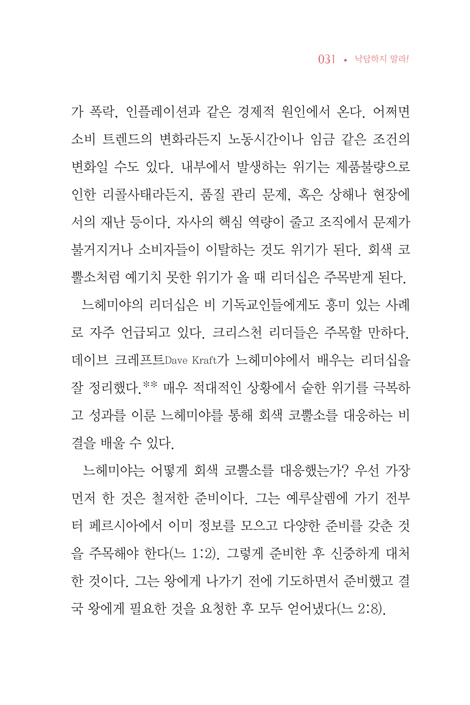 031 • 낙담하지 말라!

가 폭락, 인플레이션과 같은 경제적 원인에서 온다. 어쩌면 소비 트렌드의 변화라든지 노동시간이나 임금 같은 조건의 변화일 수도 있다. 내부에서 발생하는 위기는 제품불량으로 인한 리콜사태라든지, 품질 관리 문제, 혹은 상해나 현장에서의 재난 등이다. 자사의 핵심 역량이 줄고 조직에서 문제가 불거지거나 소비자들이 이탈하는 것도 위기가 된다. 회색 코뿔소처럼 예기치 못한 위기가 올 때 리더십은 주목받게 된다.

느헤미야의 리더십은 비 기독교인들에게도 흥미 있는 사례로 자주 언급되고 있다. 크리스천 리더들은 주목할 만하다. 데이브 크레프트Dave Kraft가 느헤미야에서 배우는 리더십을 잘 정리했다.** 매우 적대적인 상황에서 숱한 위기를 극복하고 성과를 이룬 느헤미야를 통해 회색 코뿔소를 대응하는 비결을 배울 수 있다.

느헤미야는 어떻게 회색 코뿔소를 대응했는가? 우선 가장 먼저 한 것은 철저한 준비이다. 그는 예루살렘에 가기 전부터 페르시아에서 이미 정보를 모으고 다양한 준비를 갖춘 것을 주목해야 한다(느 1:2). 그렇게 준비한 후 신중하게 대처한 것이다. 그는 왕에게 나가기 전에 기도하면서 준비했고 결국 왕에게 필요한 것을 요청한 후 모두 얻어냈다(느 2:8).